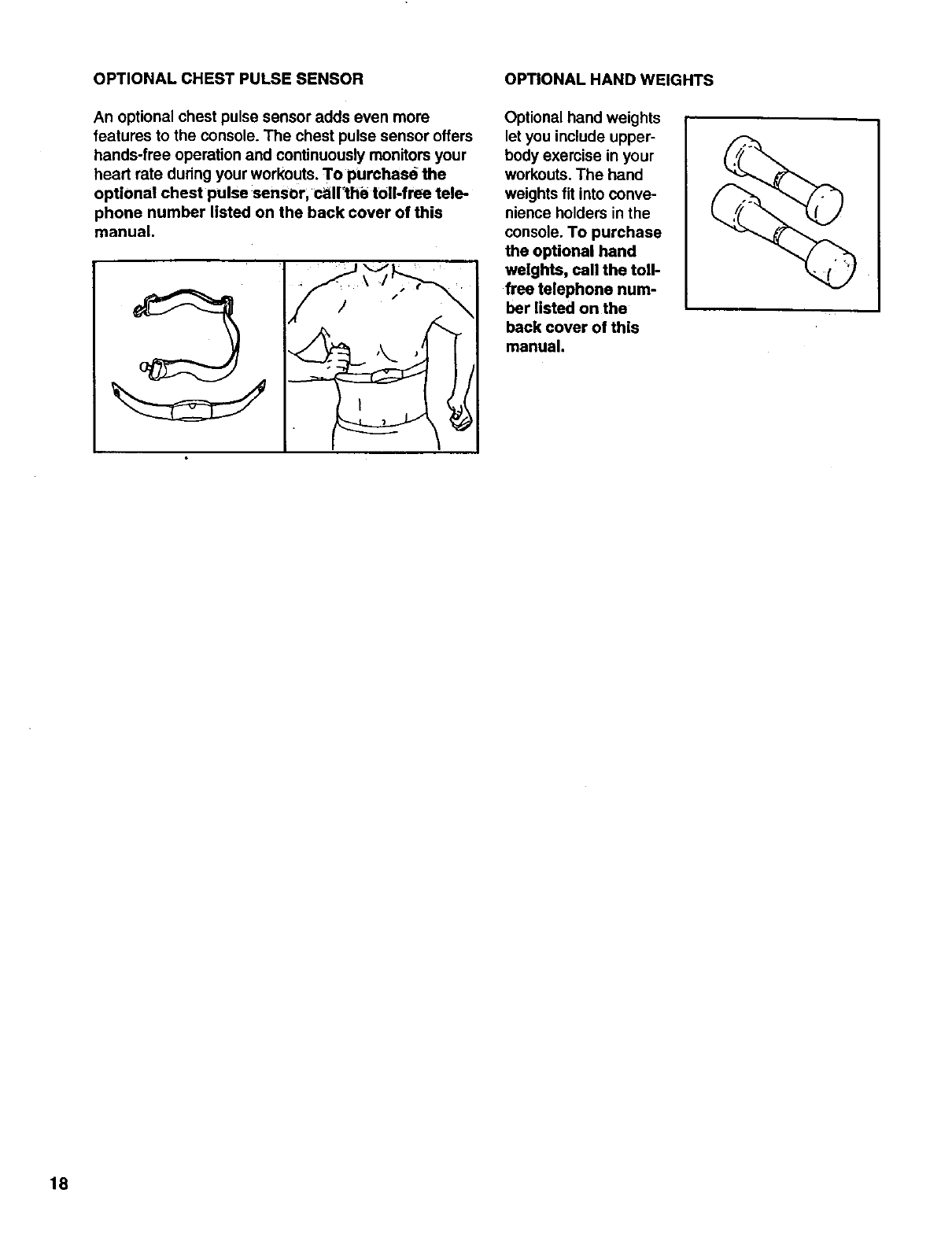 OPTIONAL CHEST PULSE SENSOR

An optional chest pulse sensor adds even more features to the console. The chest pulse sensor offers hands-free operation and continuously monitors your heart rate during your workouts. To purchase the optional chest pulse sensor, call the toll-free telephone number listed on the back cover of this manual.

OPTIONAL HAND WEIGHTS

Optional hand weights let you include upper-body exercise in your workouts. The hand weights fit into convenience holders in the console. To purchase the optional hand weights, call the toll-free telephone number listed on the back cover of this manual.

18